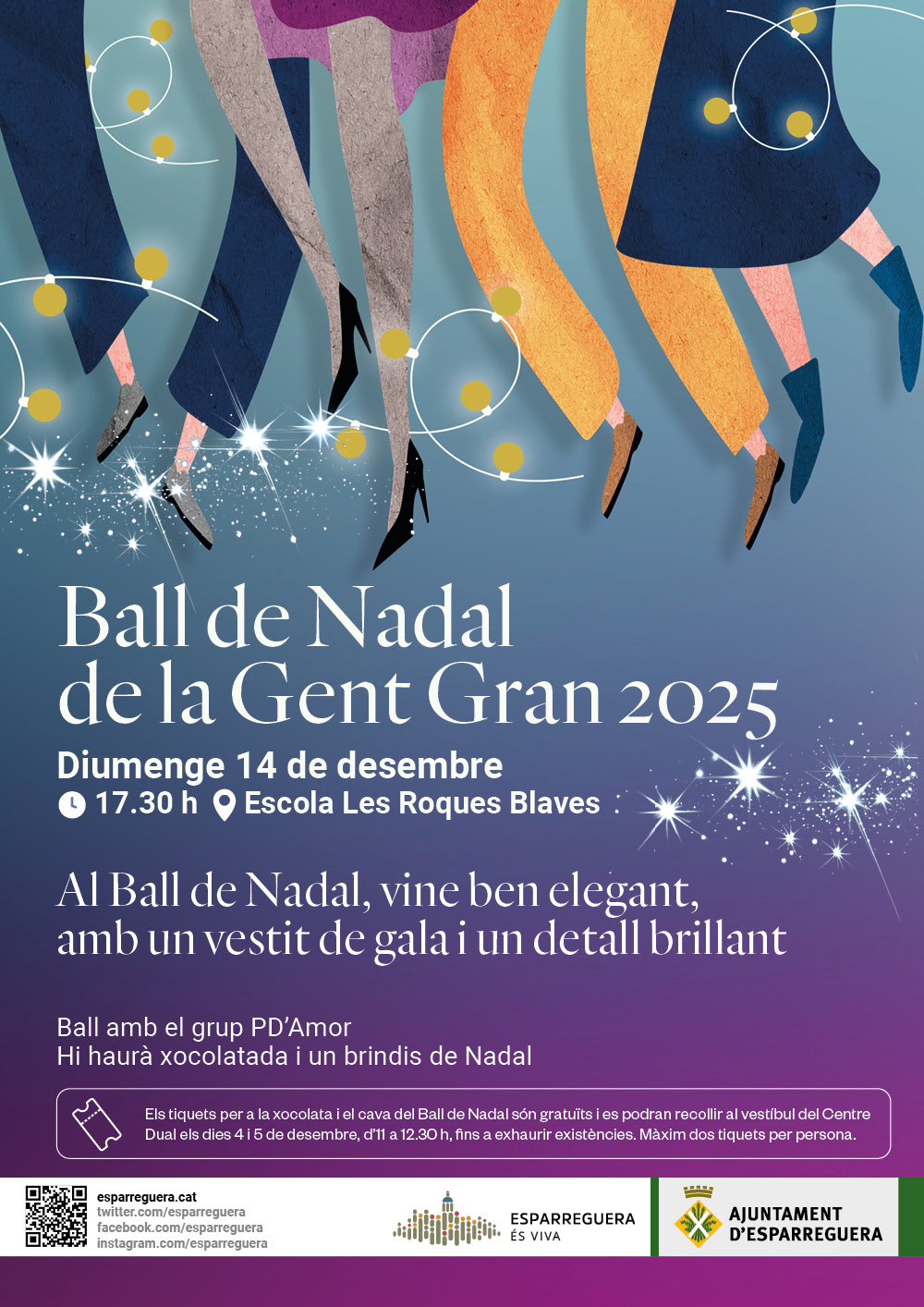 Ball de Nadal de la Gent Gran 2025

Diumenge 14 de desembre
17.30 h Escola Les Roques Blaves

Al Ball de Nadal, vine ben elegant, amb un vestit de gala i un detall brillant

Ball amb el grup PD'Amor
Hi haurà xocolatada i un brindis de Nadal

Els tiquets per a la xocolata i el cava del Ball de Nadal són gratuïts i es podran recollir al vestíbul del Centre Dual els dies 4 i 5 de desembre, d'11 a 12.30 h, fins a exhaurir existències. Màxim dos tiquets per persona.

esparreguera.cat
twitter.com/esparreguera
facebook.com/esparreguera
instagram.com/esparreguera

ESPARREGUERA
ÉS VIVA

AJUNTAMENT
D'ESPARREGUERA